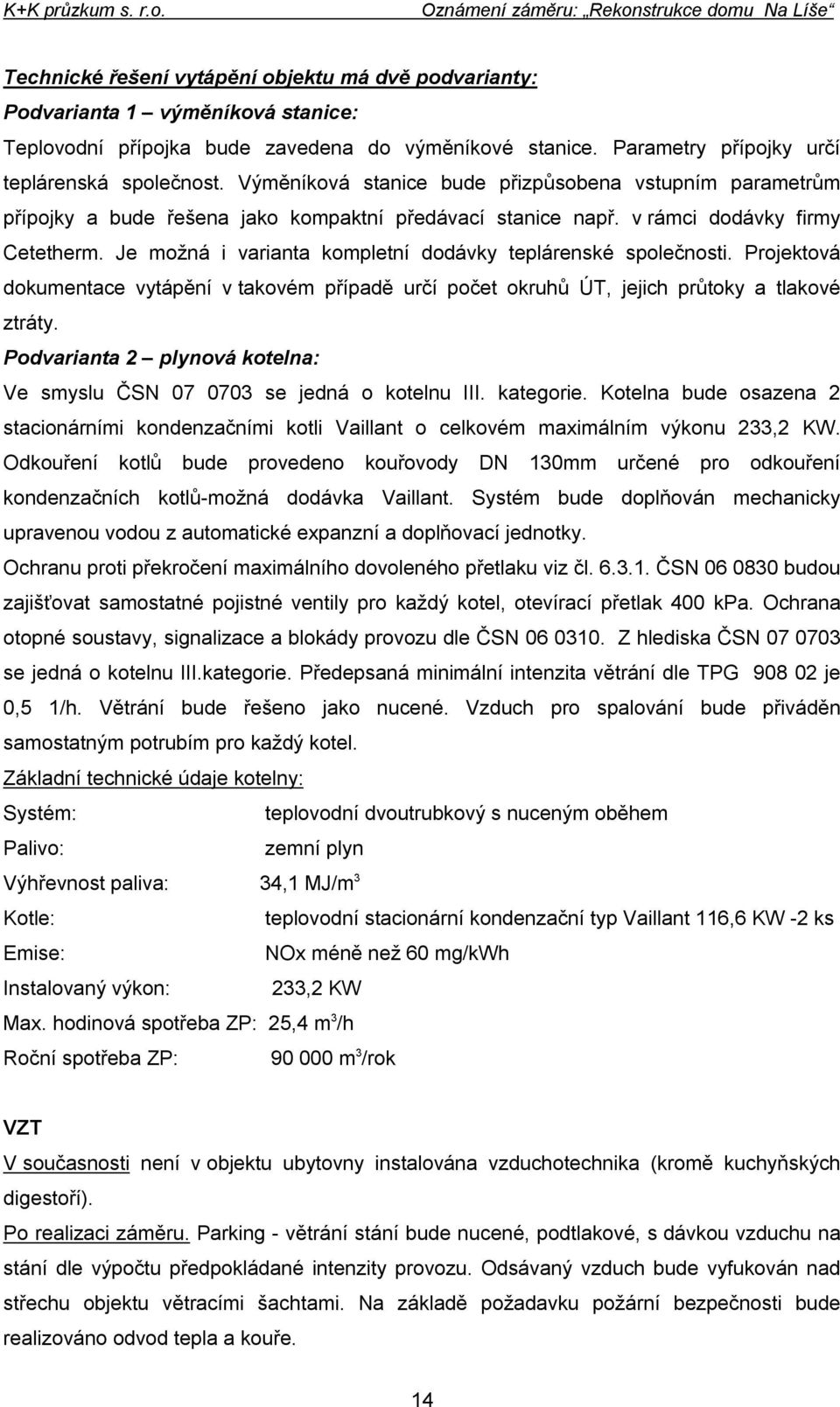 K+K průzkum s. r.o. Oznámení záměru: „Rekonstrukce domu Na Líše“

Technické řešení vytápění objektu má dvě podvarianty:
Podvarianta 1 – výměníková stanice:
Teplovodní přípojka bude zavedena do výměníkové stanice. Parametry přípojky určí teplárenská společnost. Výměníková stanice bude přizpůsobena vstupním parametrům přípojky a bude řešena jako kompaktní předávací stanice např. v rámci dodávky firmy Cetetherm. Je možná i varianta kompletní dodávky teplárenské společnosti. Projektová dokumentace vytápění v takovém případě určí počet okruhů ÚT, jejich průtoky a tlakové ztráty.
Podvarianta 2 – plynová kotelna:
Ve smyslu ČSN 07 0703 se jedná o kotelnu III. kategorie. Kotelna bude osazena 2 stacionárními kondenzačními kotli Vaillant o celkovém maximálním výkonu 233,2 KW. Odkouření kotlů bude provedeno kouřovody DN 130mm určené pro odkouření kondenzačních kotlů-možná dodávka Vaillant. Systém bude doplňován mechanicky upravenou vodou z automatické expanzní a doplňovací jednotky.
Ochranu proti překročení maximálního dovoleného přetlaku viz čl. 6.3.1. ČSN 06 0830 budou zajišťovat samostatné pojistné ventily pro každý kotel, otevírací přetlak 400 kPa. Ochrana otopné soustavy, signalizace a blokády provozu dle ČSN 06 0310. Z hlediska ČSN 07 0703 se jedná o kotelnu III.kategorie. Předepsaná minimální intenzita větrání dle TPG 908 02 je 0,5 1/h. Větrání bude řešeno jako nucené. Vzduch pro spalování bude přiváděn samostatným potrubím pro každý kotel.
Základní technické údaje kotelny:
Systém: teplovodní dvoutrubkový s nuceným oběhem
Palivo: zemní plyn
Výhřevnost paliva: 34,1 MJ/m$^3$
Kotle: teplovodní stacionární kondenzační typ Vaillant 116,6 KW -2 ks
Emise: NOx méně než 60 mg/kWh
Instalovaný výkon: 233,2 KW
Max. hodinová spotřeba ZP: 25,4 m$^3$/h
Roční spotřeba ZP: 90 000 m$^3$/rok

VZT
V současnosti není v objektu ubytovny instalována vzduchotechnika (kromě kuchyňských digestoří).
Po realizaci záměru. Parking - větrání stání bude nucené, podtlakové, s dávkou vzduchu na stání dle výpočtu předpokládané intenzity provozu. Odsávaný vzduch bude vyfukován nad střechu objektu větracími šachtami. Na základě požadavku požární bezpečnosti bude realizováno odvod tepla a kouře.

14